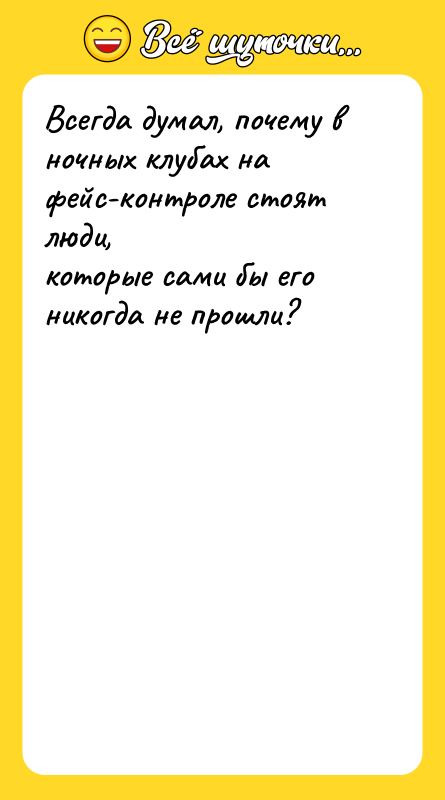 Всё шуточки...

Всегда думал, почему в ночных клубах на фейс-контроле стоят люди,
которые сами бы его никогда не прошли?